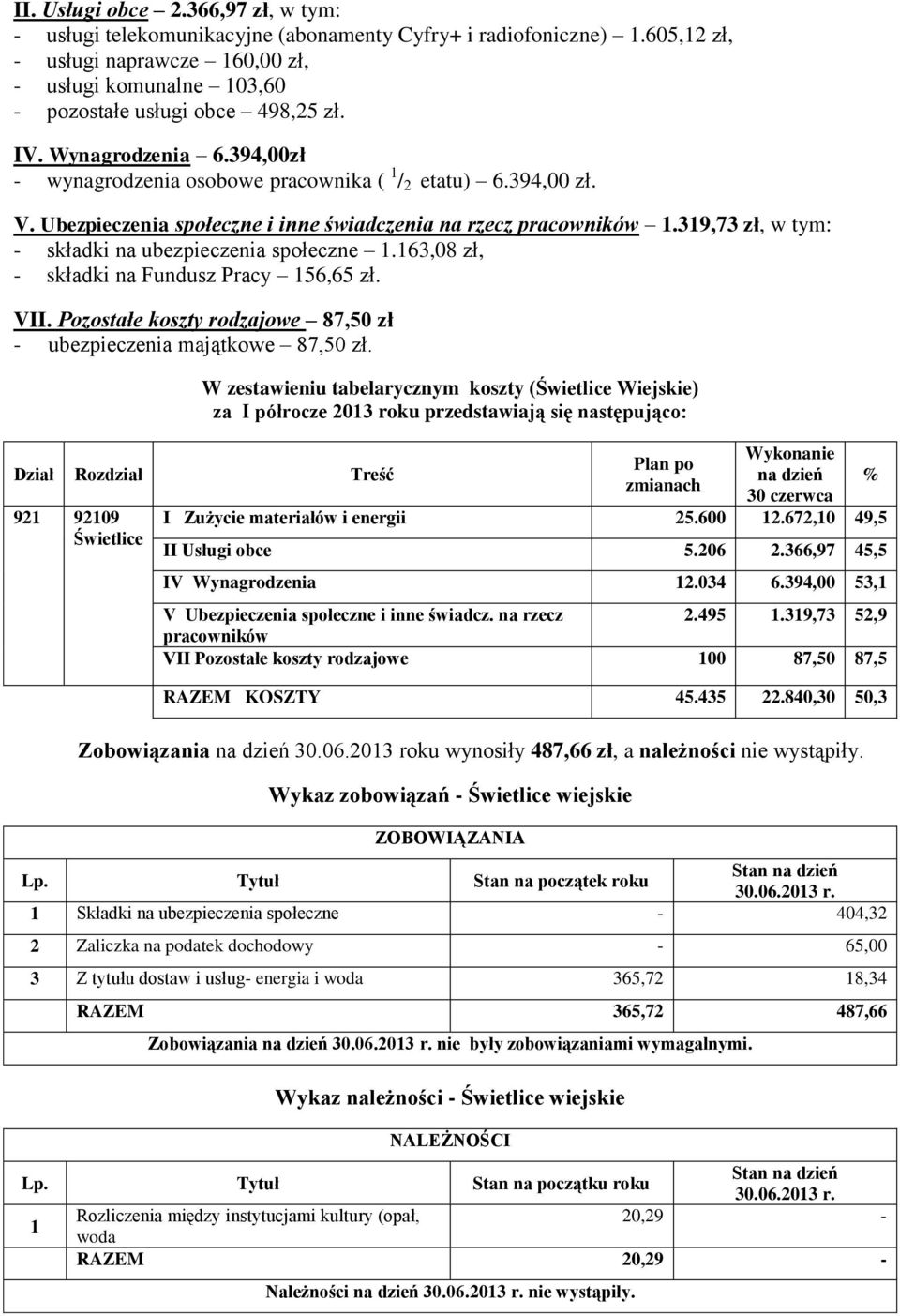 II. Usługi obce – 2.366,97 zł, w tym:
- usługi telekomunikacyjne (abonamenty Cyfry+ i radiofoniczne) – 1.605,12 zł,
- usługi naprawcze – 160,00 zł,
- usługi komunalne – 103,60
- pozostałe usługi obce – 498,25 zł.

IV. Wynagrodzenia – 6.394,00zł
- wynagrodzenia osobowe pracownika ( $^1/_2$ etatu) – 6.394,00 zł.

V. Ubezpieczenia społeczne i inne świadczenia na rzecz pracowników – 1.319,73 zł, w tym:
- składki na ubezpieczenia społeczne – 1.163,08 zł,
- składki na Fundusz Pracy – 156,65 zł.

VII. Pozostałe koszty rodzajowe – 87,50 zł
- ubezpieczenia majątkowe – 87,50 zł.

W zestawieniu tabelarycznym koszty (Świetlice Wiejskie) za I półrocze 2013 roku przedstawiają się następująco:

| Dział | Rozdział | Treść | Plan po zmianach | Wykonanie na dzień 30 czerwca | % |
|---|---|---|---|---|---|
| 921 | 92109 Świetlice | I Zużycie materiałów i energii | 25.600 | 12.672,10 | 49,5 |
| | | II Usługi obce | 5.206 | 2.366,97 | 45,5 |
| | | IV Wynagrodzenia | 12.034 | 6.394,00 | 53,1 |
| | | V Ubezpieczenia społeczne i inne świadcz. na rzecz pracowników | 2.495 | 1.319,73 | 52,9 |
| | | VII Pozostałe koszty rodzajowe | 100 | 87,50 | 87,5 |
| | | RAZEM KOSZTY | 45.435 | 22.840,30 | 50,3 |

Zobowiązania na dzień 30.06.2013 roku wynosiły 487,66 zł, a należności nie wystąpiły.

Wykaz zobowiązań - Świetlice wiejskie

ZOBOWIĄZANIA

| Lp. | Tytuł | Stan na początek roku | Stan na dzień 30.06.2013 r. |
|---|---|---|---|
| 1 | Składki na ubezpieczenia społeczne | - | 404,32 |
| 2 | Zaliczka na podatek dochodowy | - | 65,00 |
| 3 | Z tytułu dostaw i usług- energia i woda | 365,72 | 18,34 |
| | RAZEM | 365,72 | 487,66 |

Zobowiązania na dzień 30.06.2013 r. nie były zobowiązaniami wymagalnymi.

Wykaz należności - Świetlice wiejskie

NALEŻNOŚCI

| Lp. | Tytuł | Stan na początku roku | Stan na dzień 30.06.2013 r. |
|---|---|---|---|
| 1 | Rozliczenia między instytucjami kultury (opał, woda | 20,29 | - |
| | RAZEM | 20,29 | - |

Należności na dzień 30.06.2013 r. nie wystąpiły.